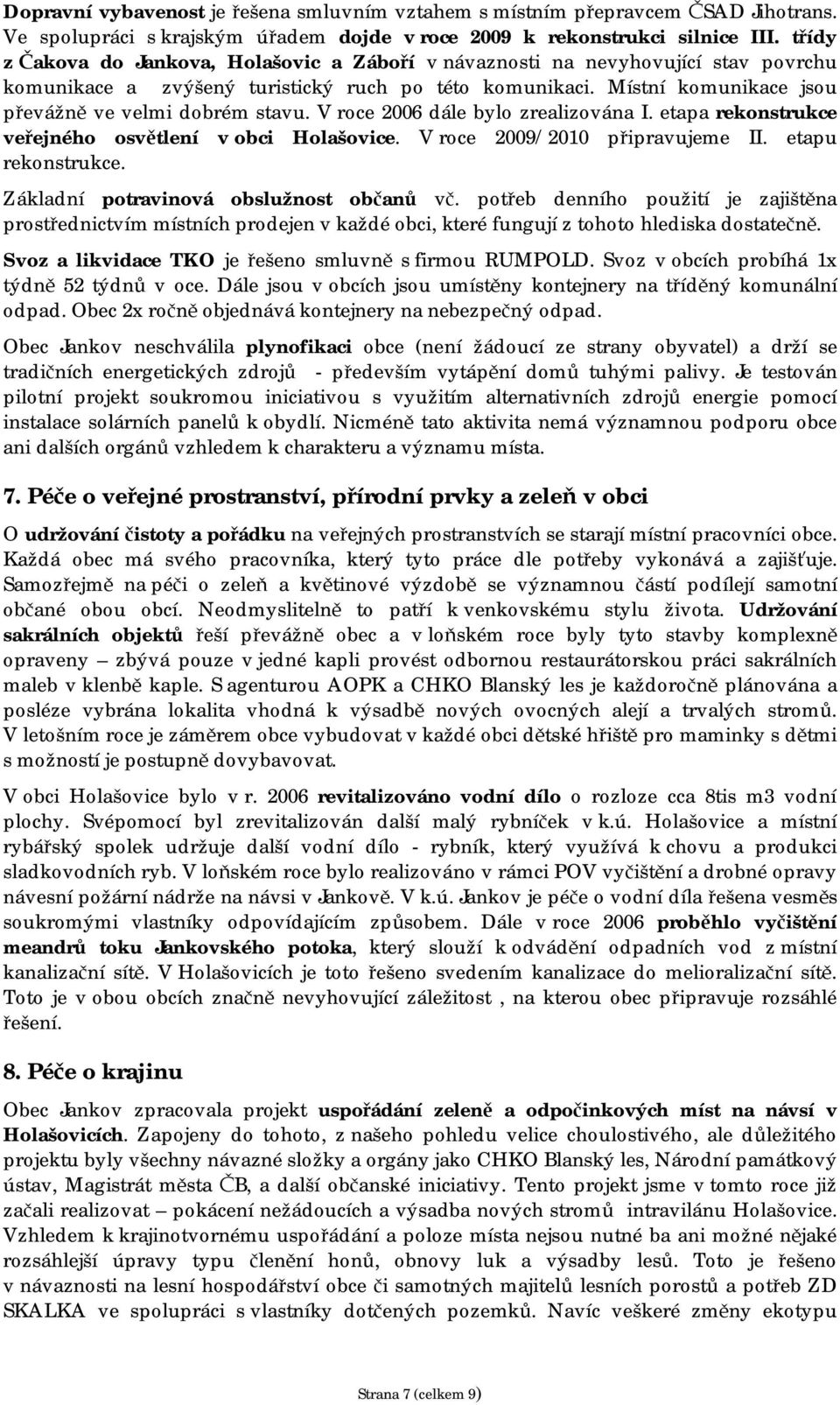 Dopravní vybavenost je řešena smluvním vztahem s místním přepravcem ČSAD Jihotrans. Ve spolupráci s krajským úřadem dojde v roce 2009 k rekonstrukci silnice III. třídy z Čakova do Jankova, Holašovic a Záboří v návaznosti na nevyhovující stav povrchu komunikace a zvýšený turistický ruch po této komunikaci. Místní komunikace jsou převážně ve velmi dobrém stavu. V roce 2006 dále bylo zrealizována I. etapa rekonstrukce veřejného osvětlení v obci Holašovice. V roce 2009/2010 připravujeme II. etapu rekonstrukce.

Základní potravinová obslužnost občanů vč. potřeb denního použití je zajištěna prostřednictvím místních prodejen v každé obci, které fungují z tohoto hlediska dostatečně.

Svoz a likvidace TKO je řešeno smluvně s firmou RUMPOLD. Svoz v obcích probíhá 1x týdně 52 týdnů v oce. Dále jsou v obcích jsou umístěny kontejnery na tříděný komunální odpad. Obec 2x ročně objednává kontejnery na nebezpečný odpad.

Obec Jankov neschválila plynofikaci obce (není žádoucí ze strany obyvatel) a drží se tradičních energetických zdrojů - především vytápění domů tuhými palivy. Je testován pilotní projekt soukromou iniciativou s využitím alternativních zdrojů energie pomocí instalace solárních panelů k obydlí. Nicméně tato aktivita nemá významnou podporu obce ani dalších orgánů vzhledem k charakteru a významu místa.

7. Péče o veřejné prostranství, přírodní prvky a zeleň v obci

O udržování čistoty a pořádku na veřejných prostranstvích se starají místní pracovníci obce. Každá obec má svého pracovníka, který tyto práce dle potřeby vykonává a zajišťuje. Samozřejmě na péči o zeleň a květinové výzdobě se významnou částí podílejí samotní občané obou obcí. Neodmyslitelně to patří k venkovskému stylu života. Udržování sakrálních objektů řeší převážně obec a v loňském roce byly tyto stavby komplexně opraveny – zbývá pouze v jedné kapli provést odbornou restaurátorskou práci sakrálních maleb v klenbě kaple. S agenturou AOPK a CHKO Blanský les je každoročně plánována a posléze vybrána lokalita vhodná k výsadbě nových ovocných alejí a trvalých stromů. V letošním roce je záměrem obce vybudovat v každé obci dětské hřiště pro maminky s dětmi s možností je postupně dovybavovat.

V obci Holašovice bylo v r. 2006 revitalizováno vodní dílo o rozloze cca 8tis m3 vodní plochy. Svépomocí byl zrevitalizován další malý rybníček v k.ú. Holašovice a místní rybářský spolek udržuje další vodní dílo - rybník, který využívá k chovu a produkci sladkovodních ryb. V loňském roce bylo realizováno v rámci POV vyčištění a drobné opravy návesní požární nádrže na návsi v Jankově. V k.ú. Jankov je péče o vodní díla řešena vesměs soukromými vlastníky odpovídajícím způsobem. Dále v roce 2006 proběhlo vyčištění meandrů toku Jankovského potoka, který slouží k odvádění odpadních vod z místní kanalizační sítě. V Holašovicích je toto řešeno svedením kanalizace do melioralizační sítě. Toto je v obou obcích značně nevyhovující záležitost , na kterou obec připravuje rozsáhlé řešení.

8. Péče o krajinu

Obec Jankov zpracovala projekt uspořádání zeleně a odpočinkových míst na návsí v Holašovicích. Zapojeny do tohoto, z našeho pohledu velice choulostivého, ale důležitého projektu byly všechny návazné složky a orgány jako CHKO Blanský les, Národní památkový ústav, Magistrát města ČB, a další občanské iniciativy. Tento projekt jsme v tomto roce již začali realizovat – pokácení nežádoucích a výsadba nových stromů intravilánu Holašovice. Vzhledem k krajinotvornému uspořádání a poloze místa nejsou nutné ba ani možné nějaké rozsáhlejší úpravy typu členění honů, obnovy luk a výsadby lesů. Toto je řešeno v návaznosti na lesní hospodářství obce či samotných majitelů lesních porostů a potřeb ZD SKALKA ve spolupráci s vlastníky dotčených pozemků. Navíc veškeré změny ekotypu

Strana 7 (celkem 9)